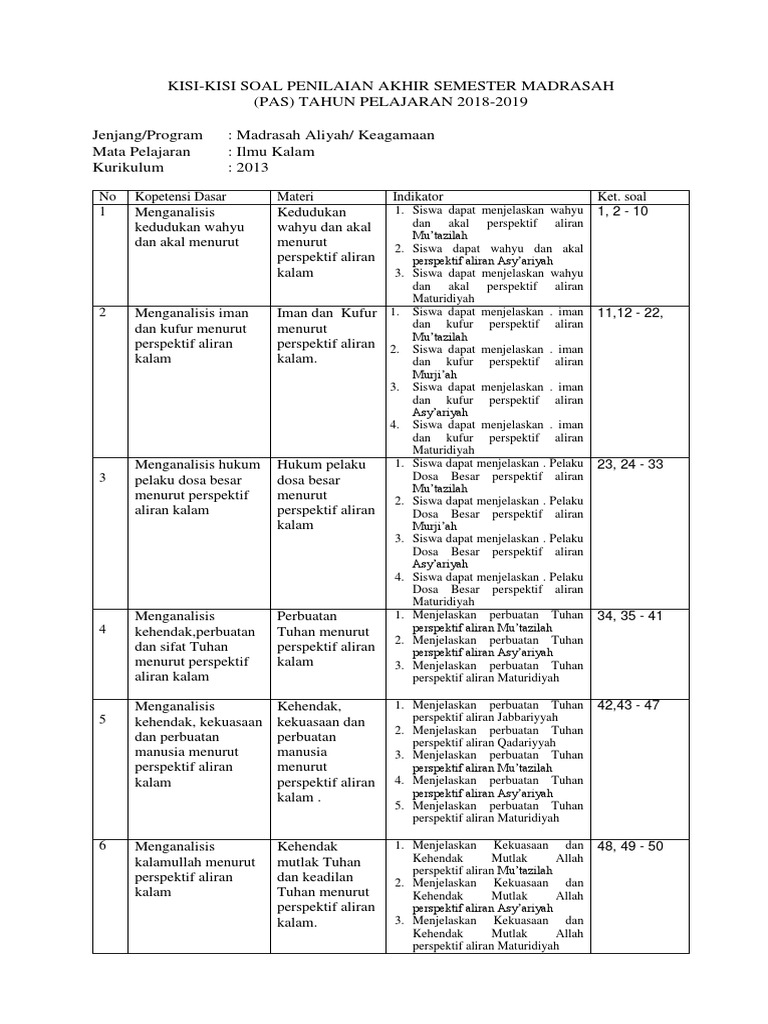 KISI-KISI SOAL PENILAIAN AKHIR SEMESTER MADRASAH
(PAS) TAHUN PELAJARAN 2018-2019

Jenjang/Program : Madrasah Aliyah/ Keagamaan
Mata Pelajaran : Ilmu Kalam
Kurikulum : 2013

| No | Kopetensi Dasar | Materi | Indikator | Ket. soal |
|---|---|---|---|---|
| 1 | Menganalisis kedudukan wahyu dan akal menurut | Kedudukan wahyu dan akal menurut perspektif aliran kalam | 1. Siswa dapat menjelaskan wahyu dan akal perspektif aliran Mu'tazilah 2. Siswa dapat wahyu dan akal perspektif aliran Asy'ariyah 3. Siswa dapat menjelaskan wahyu dan akal perspektif aliran Maturidiyah | 1, 2 - 10 |
| 2 | Menganalisis iman dan kufur menurut perspektif aliran kalam | Iman dan Kufur menurut perspektif aliran kalam. | 1. Siswa dapat menjelaskan . iman dan kufur perspektif aliran Mu'tazilah 2. Siswa dapat menjelaskan . iman dan kufur perspektif aliran Murji'ah 3. Siswa dapat menjelaskan . iman dan kufur perspektif aliran Asy'ariyah 4. Siswa dapat menjelaskan . iman dan kufur perspektif aliran Maturidiyah | 11,12 - 22, |
| 3 | Menganalisis hukum pelaku dosa besar menurut perspektif aliran kalam | Hukum pelaku dosa besar menurut perspektif aliran kalam | 1. Siswa dapat menjelaskan . Pelaku Dosa Besar perspektif aliran Mu'tazilah 2. Siswa dapat menjelaskan . Pelaku Dosa Besar perspektif aliran Murji'ah 3. Siswa dapat menjelaskan . Pelaku Dosa Besar perspektif aliran Asy'ariyah 4. Siswa dapat menjelaskan . Pelaku Dosa Besar perspektif aliran Maturidiyah | 23, 24 - 33 |
| 4 | Menganalisis kehendak,perbuatan dan sifat Tuhan menurut perspektif aliran kalam | Perbuatan Tuhan menurut perspektif aliran kalam | 1. Menjelaskan perbuatan Tuhan perspektif aliran Mu'tazilah 2. Menjelaskan perbuatan Tuhan perspektif aliran Asy'ariyah 3. Menjelaskan perbuatan Tuhan perspektif aliran Maturidiyah | 34, 35 - 41 |
| 5 | Menganalisis kehendak, kekuasaan dan perbuatan manusia menurut perspektif aliran kalam | Kehendak, kekuasaan dan perbuatan manusia menurut perspektif aliran kalam . | 1. Menjelaskan perbuatan Tuhan perspektif aliran Jabbariyyah 2. Menjelaskan perbuatan Tuhan perspektif aliran Qadariyyah 3. Menjelaskan perbuatan Tuhan perspektif aliran Mu'tazilah 4. Menjelaskan perbuatan Tuhan perspektif aliran Asy'ariyah 5. Menjelaskan perbuatan Tuhan perspektif aliran Maturidiyah | 42,43 - 47 |
| 6 | Menganalisis kalamullah menurut perspektif aliran kalam | Kehendak mutlak Tuhan dan keadilan Tuhan menurut perspektif aliran kalam. | 1. Menjelaskan Kekuasaan dan Kehendak Mutlak Allah perspektif aliran Mu'tazilah 2. Menjelaskan Kekuasaan dan Kehendak Mutlak Allah perspektif aliran Asy'ariyah 3. Menjelaskan Kekuasaan dan Kehendak Mutlak Allah perspektif aliran Maturidiyah | 48, 49 - 50 |